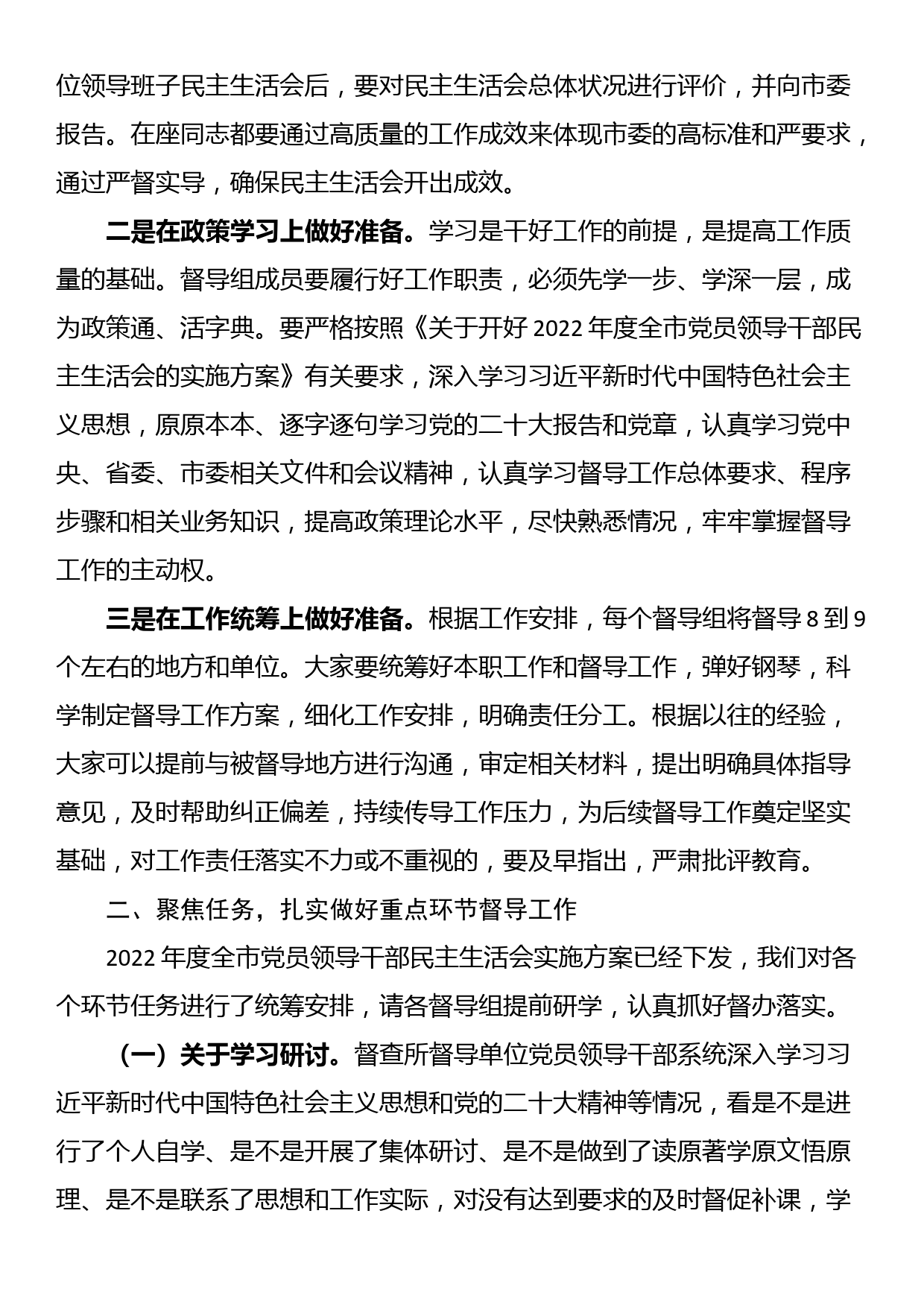 位领导班子民主生活会后，要对民主生活会总体状况进行评价，并向市委报告。在座同志都要通过高质量的工作成效来体现市委的高标准和严要求，通过严督实导，确保民主生活会开出成效。

二是在政策学习上做好准备。学习是干好工作的前提，是提高工作质量的基础。督导组成员要履行好工作职责，必须先学一步、学深一层，成为政策通、活字典。要严格按照《关于开好 2022 年度全市党员领导干部民主生活会的实施方案》有关要求，深入学习习近平新时代中国特色社会主义思想，原原本本、逐字逐句学习党的二十大报告和党章，认真学习党中央、省委、市委相关文件和会议精神，认真学习督导工作总体要求、程序步骤和相关业务知识，提高政策理论水平，尽快熟悉情况，牢牢掌握督导工作的主动权。

三是在工作统筹上做好准备。根据工作安排，每个督导组将督导 8 到 9 个左右的地方和单位。大家要统筹好本职工作和督导工作，弹好钢琴，科学制定督导工作方案，细化工作安排，明确责任分工。根据以往的经验，大家可以提前与被督导地方进行沟通，审定相关材料，提出明确具体指导意见，及时帮助纠正偏差，持续传导工作压力，为后续督导工作奠定坚实基础，对工作责任落实不力或不重视的，要及早指出，严肃批评教育。

二、聚焦任务，扎实做好重点环节督导工作

2022 年度全市党员领导干部民主生活会实施方案已经下发，我们对各个环节任务进行了统筹安排，请各督导组提前研学，认真抓好督办落实。

（一）关于学习研讨。督查所督导单位党员领导干部系统深入学习习近平新时代中国特色社会主义思想和党的二十大精神等情况，看是不是进行了个人自学、是不是开展了集体研讨、是不是做到了读原著学原文悟原理、是不是联系了思想和工作实际，对没有达到要求的及时督促补课，学